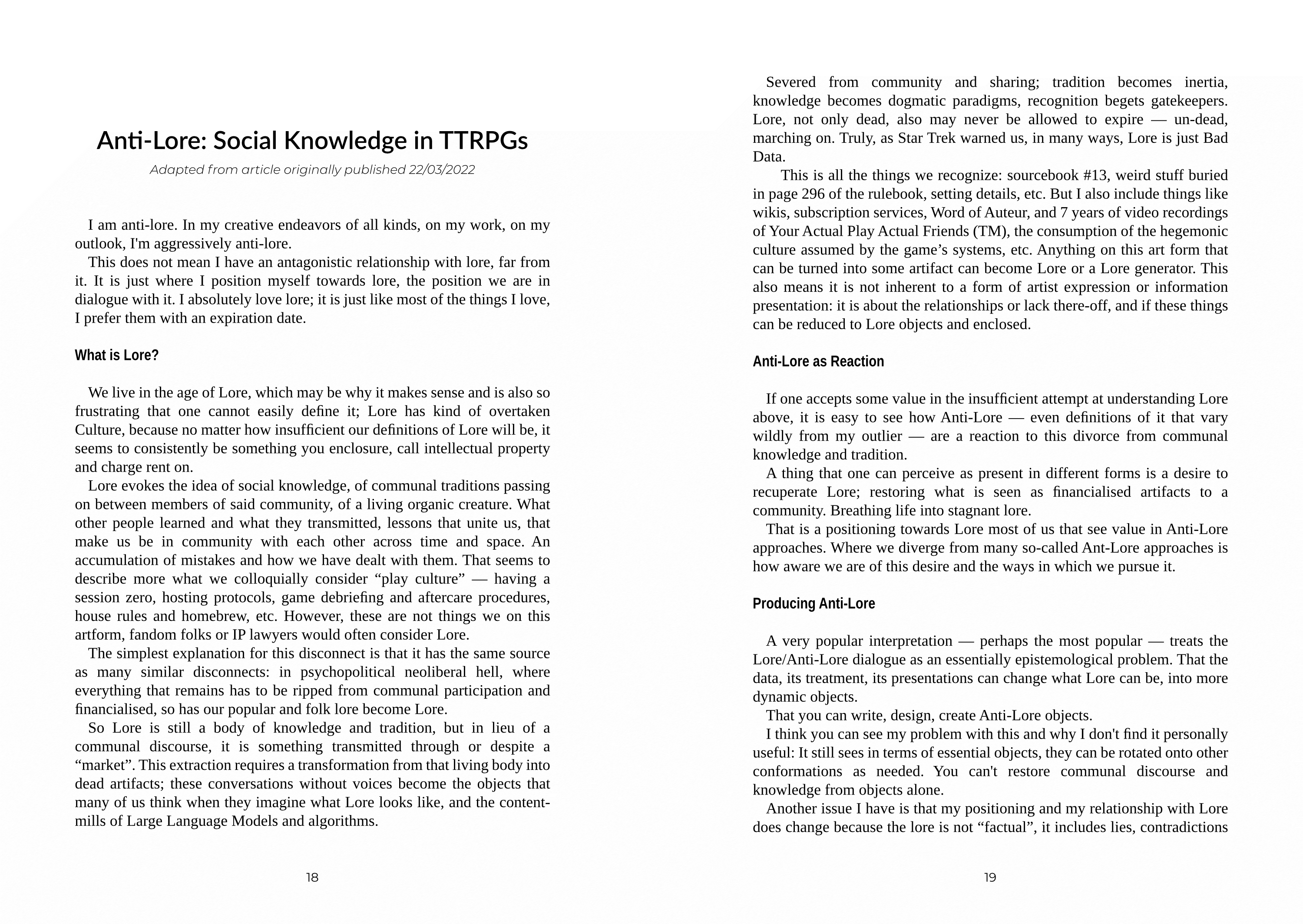 Anti-Lore: Social Knowledge in TTRPGs

Adapted from article originally published 22/03/2022

I am anti-lore. In my creative endeavors of all kinds, on my work, on my outlook, I'm aggressively anti-lore.

This does not mean I have an antagonistic relationship with lore, far from it. It is just where I position myself towards lore, the position we are in dialogue with it. I absolutely love lore; it is just like most of the things I love, I prefer them with an expiration date.

What is Lore?

We live in the age of Lore, which may be why it makes sense and is also so frustrating that one cannot easily define it; Lore has kind of overtaken Culture, because no matter how insufficient our definitions of Lore will be, it seems to consistently be something you enclosure, call intellectual property and charge rent on.

Lore evokes the idea of social knowledge, of communal traditions passing on between members of said community, of a living organic creature. What other people learned and what they transmitted, lessons that unite us, that make us be in community with each other across time and space. An accumulation of mistakes and how we have dealt with them. That seems to describe more what we colloquially consider “play culture” — having a session zero, hosting protocols, game debriefing and aftercare procedures, house rules and homebrew, etc. However, these are not things we on this artform, fandom folks or IP lawyers would often consider Lore.

The simplest explanation for this disconnect is that it has the same source as many similar disconnects: in psychopolitical neoliberal hell, where everything that remains has to be ripped from communal participation and financialised, so has our popular and folk lore become Lore.

So Lore is still a body of knowledge and tradition, but in lieu of a communal discourse, it is something transmitted through or despite a “market”. This extraction requires a transformation from that living body into dead artifacts; these conversations without voices become the objects that many of us think when they imagine what Lore looks like, and the content-mills of Large Language Models and algorithms.

18

Severed from community and sharing; tradition becomes inertia, knowledge becomes dogmatic paradigms, recognition begets gatekeepers. Lore, not only dead, also may never be allowed to expire — un-dead, marching on. Truly, as Star Trek warned us, in many ways, Lore is just Bad Data.

This is all the things we recognize: sourcebook #13, weird stuff buried in page 296 of the rulebook, setting details, etc. But I also include things like wikis, subscription services, Word of Auteur, and 7 years of video recordings of Your Actual Play Actual Friends (TM), the consumption of the hegemonic culture assumed by the game’s systems, etc. Anything on this art form that can be turned into some artifact can become Lore or a Lore generator. This also means it is not inherent to a form of artist expression or information presentation: it is about the relationships or lack there-off, and if these things can be reduced to Lore objects and enclosed.

Anti-Lore as Reaction

If one accepts some value in the insufficient attempt at understanding Lore above, it is easy to see how Anti-Lore — even definitions of it that vary wildly from my outlier — are a reaction to this divorce from communal knowledge and tradition.

A thing that one can perceive as present in different forms is a desire to recuperate Lore; restoring what is seen as financialised artifacts to a community. Breathing life into stagnant lore.

That is a positioning towards Lore most of us that see value in Anti-Lore approaches. Where we diverge from many so-called Ant-Lore approaches is how aware we are of this desire and the ways in which we pursue it.

Producing Anti-Lore

A very popular interpretation — perhaps the most popular — treats the Lore/Anti-Lore dialogue as an essentially epistemological problem. That the data, its treatment, its presentations can change what Lore can be, into more dynamic objects.

That you can write, design, create Anti-Lore objects.

I think you can see my problem with this and why I don't find it personally useful: It still sees in terms of essential objects, they can be rotated onto other conformations as needed. You can't restore communal discourse and knowledge from objects alone.

Another issue I have is that my positioning and my relationship with Lore does change because the lore is not “factual”, it includes lies, contradictions

19